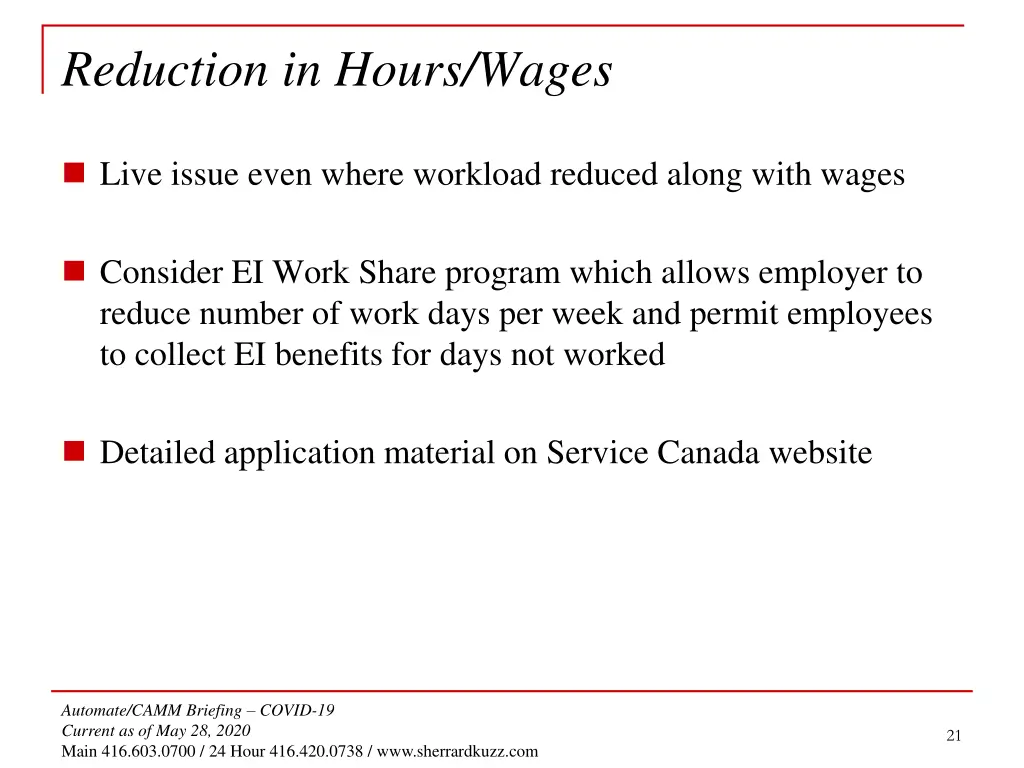 Reduction in Hours/Wages

Live issue even where workload reduced along with wages

Consider EI Work Share program which allows employer to reduce number of work days per week and permit employees to collect EI benefits for days not worked

Detailed application material on Service Canada website

Automate/CAMM Briefing – COVID-19
Current as of May 28, 2020
Main 416.603.0700 / 24 Hour 416.420.0738 / www.sherrardkuzz.com

21